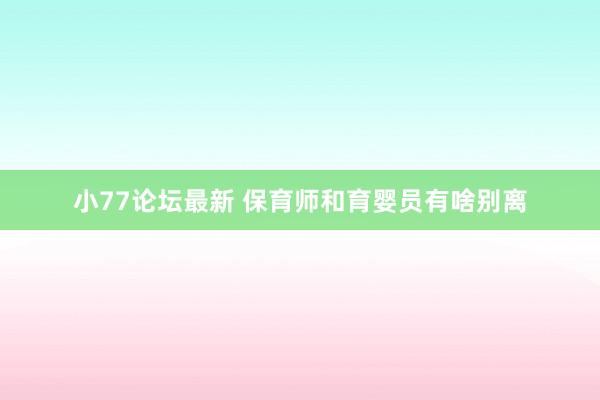 小77论坛最新 保育师和育婴员有啥别离